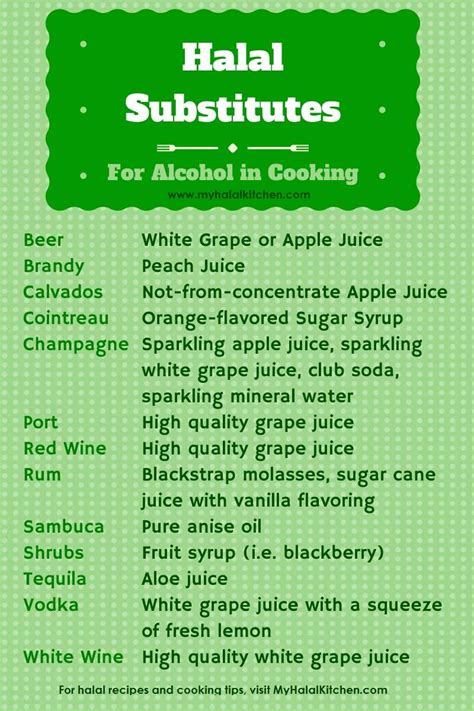 Halal Substitutes

For Alcohol in Cooking

www.myhalalkitchen.com

| | |
|---|---|
| Beer | White Grape or Apple Juice |
| Brandy | Peach Juice |
| Calvados | Not-from-concentrate Apple Juice |
| Cointreau | Orange-flavored Sugar Syrup |
| Champagne | Sparkling apple juice, sparkling white grape juice, club soda, sparkling mineral water |
| Port | High quality grape juice |
| Red Wine | High quality grape juice |
| Rum | Blackstrap molasses, sugar cane juice with vanilla flavoring |
| Sambuca | Pure anise oil |
| Shrubs | Fruit syrup (i.e. blackberry) |
| Tequila | Aloe juice |
| Vodka | White grape juice with a squeeze of fresh lemon |
| White Wine | High quality white grape juice |

For halal recipes and cooking tips, visit MyHalalKitchen.com